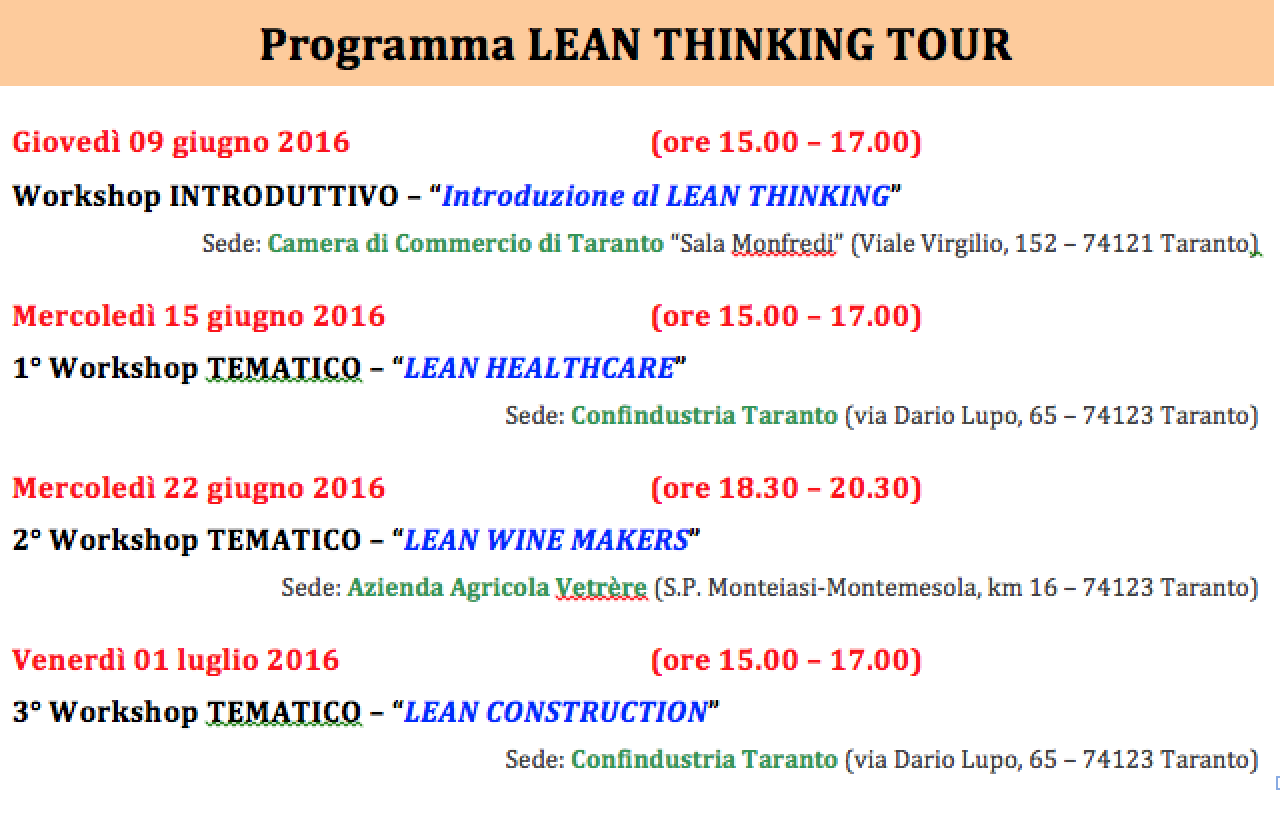 Programma LEAN THINKING TOUR

Giovedì 09 giugno 2016 (ore 15.00 – 17.00)

Workshop INTRODUTTIVO – "Introduzione al LEAN THINKING"

Sede: Camera di Commercio di Taranto "Sala Monfredi" (Viale Virgilio, 152 – 74121 Taranto)

Mercoledì 15 giugno 2016 (ore 15.00 – 17.00)

1° Workshop TEMATICO – "LEAN HEALTHCARE"

Sede: Confindustria Taranto (via Dario Lupo, 65 – 74123 Taranto)

Mercoledì 22 giugno 2016 (ore 18.30 – 20.30)

2° Workshop TEMATICO – "LEAN WINE MAKERS"

Sede: Azienda Agricola Vetrère (S.P. Monteiasi-Montemesola, km 16 – 74123 Taranto)

Venerdì 01 luglio 2016 (ore 15.00 – 17.00)

3° Workshop TEMATICO – "LEAN CONSTRUCTION"

Sede: Confindustria Taranto (via Dario Lupo, 65 – 74123 Taranto)